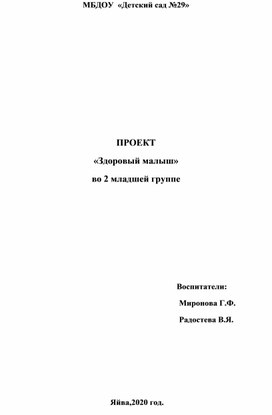 МБДОУ «Детский сад №29»

ПРОЕКТ

«Здоровый малыш»

во 2 младшей группе

Воспитатели:

Миронова Г.Ф.

Радостева В.Я.

Яйва,2020 год.